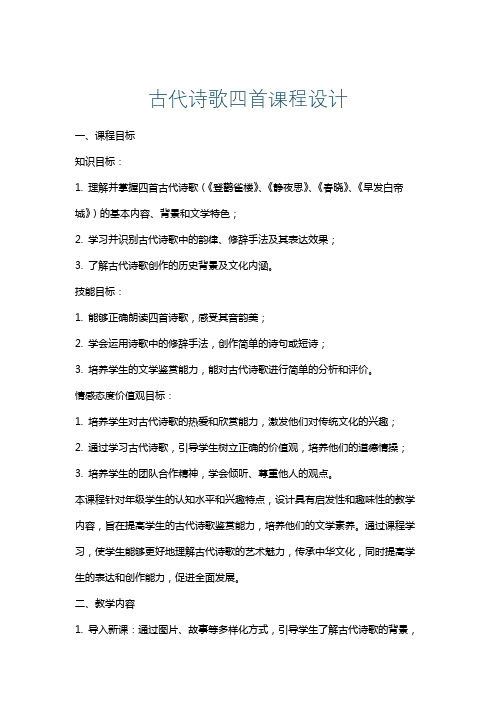 古代诗歌四首课程设计

一、课程目标

知识目标：

1. 理解并掌握四首古代诗歌（《登鹳雀楼》、《静夜思》、《春晓》、《早发白帝城》）的基本内容、背景和文学特色；

2. 学习并识别古代诗歌中的韵律、修辞手法及其表达效果；

3. 了解古代诗歌创作的历史背景及文化内涵。

技能目标：

1. 能够正确朗读四首诗歌，感受其音韵美；

2. 学会运用诗歌中的修辞手法，创作简单的诗句或短诗；

3. 培养学生的文学鉴赏能力，能对古代诗歌进行简单的分析和评价。

情感态度价值观目标：

1. 培养学生对古代诗歌的热爱和欣赏能力，激发他们对传统文化的兴趣；

2. 通过学习古代诗歌，引导学生树立正确的价值观，培养他们的道德情操；

3. 培养学生的团队合作精神，学会倾听、尊重他人的观点。

本课程针对年级学生的认知水平和兴趣特点，设计具有启发性和趣味性的教学内容，旨在提高学生的古代诗歌鉴赏能力，培养他们的文学素养。通过课程学习，使学生能够更好地理解古代诗歌的艺术魅力，传承中华文化，同时提高学生的表达和创作能力，促进全面发展。

二、教学内容

1. 导入新课：通过图片、故事等多样化方式，引导学生了解古代诗歌的背景，